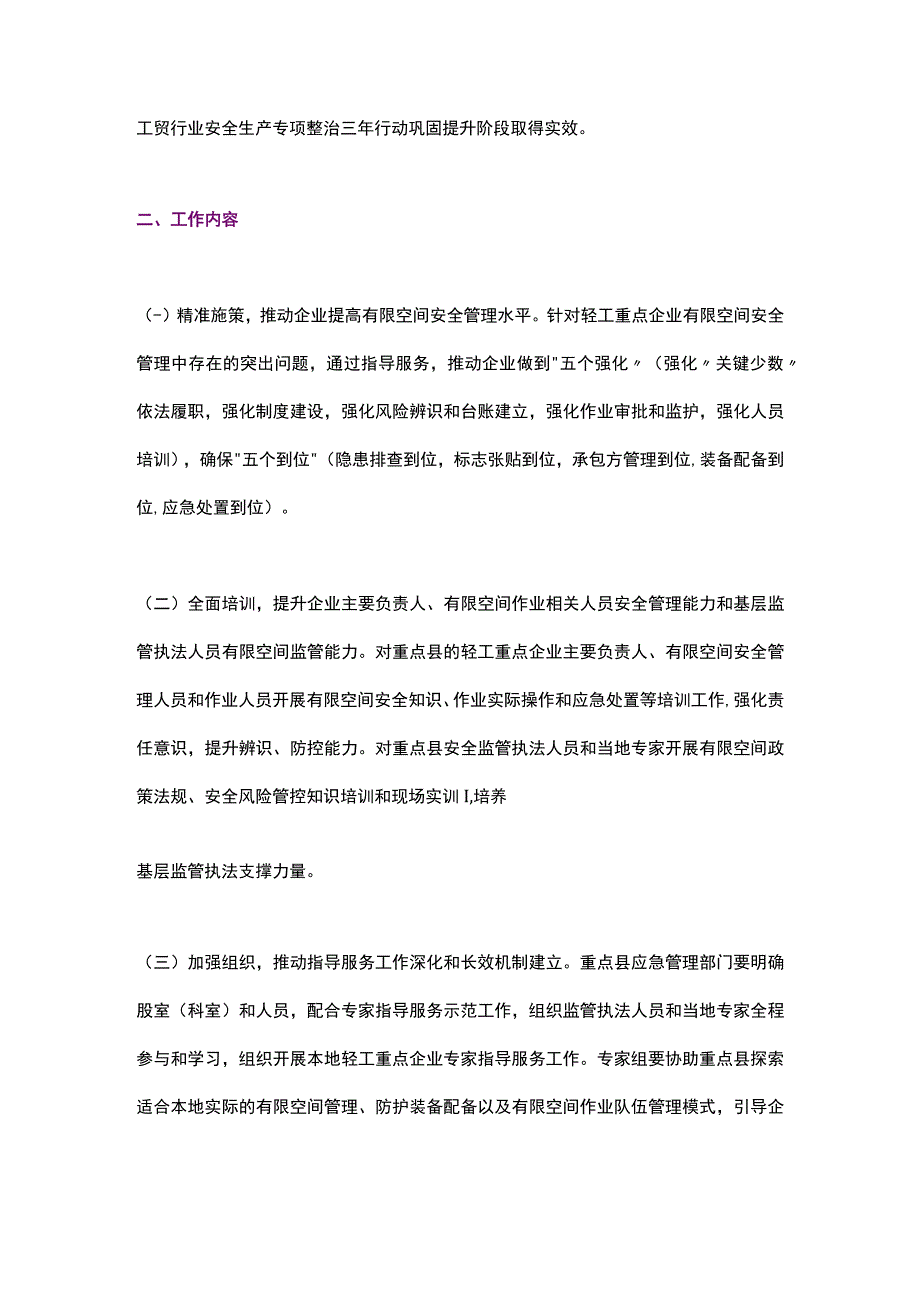 工贸行业安全生产专项整治三年行动巩固提升阶段取得实效。

二、工作内容

（-）精准施策，推动企业提高有限空间安全管理水平。针对轻工重点企业有限空间安全管理中存在的突出问题，通过指导服务，推动企业做到"五个强化〃（强化〃关键少数〃依法履职，强化制度建设，强化风险辨识和台账建立，强化作业审批和监护，强化人员培训），确保"五个到位"（隐患排查到位，标志张贴到位，承包方管理到位,装备配备到位,应急处置到位）。

（二）全面培训，提升企业主要负责人、有限空间作业相关人员安全管理能力和基层监管执法人员有限空间监管能力。对重点县的轻工重点企业主要负责人、有限空间安全管理人员和作业人员开展有限空间安全知识、作业实际操作和应急处置等培训工作,强化责任意识，提升辨识、防控能力。对重点县安全监管执法人员和当地专家开展有限空间政策法规、安全风险管控知识培训和现场实训I,培养

基层监管执法支撑力量。

（三）加强组织，推动指导服务工作深化和长效机制建立。重点县应急管理部门要明确股室（科室）和人员，配合专家指导服务示范工作，组织监管执法人员和当地专家全程参与和学习，组织开展本地轻工重点企业专家指导服务工作。专家组要协助重点县探索适合本地实际的有限空间管理、防护装备配备以及有限空间作业队伍管理模式，引导企